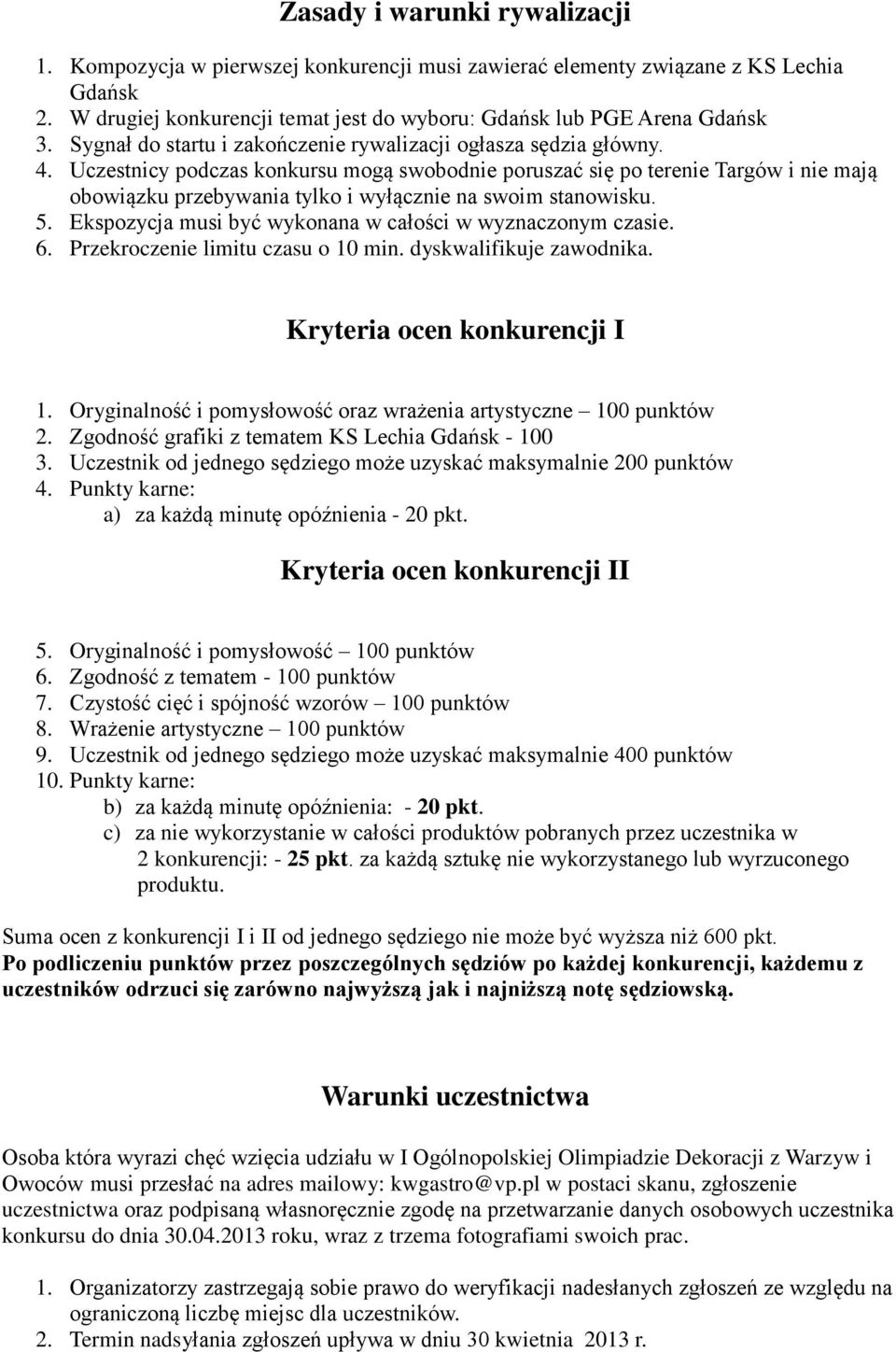 Zasady i warunki rywalizacji

1. Kompozycja w pierwszej konkurencji musi zawierać elementy związane z KS Lechia Gdańsk
2. W drugiej konkurencji temat jest do wyboru: Gdańsk lub PGE Arena Gdańsk
3. Sygnał do startu i zakończenie rywalizacji ogłasza sędzia główny.
4. Uczestnicy podczas konkursu mogą swobodnie poruszać się po terenie Targów i nie mają obowiązku przebywania tylko i wyłącznie na swoim stanowisku.
5. Ekspozycja musi być wykonana w całości w wyznaczonym czasie.
6. Przekroczenie limitu czasu o 10 min. dyskwalifikuje zawodnika.

Kryteria ocen konkurencji I

1. Oryginalność i pomysłowość oraz wrażenia artystyczne – 100 punktów
2. Zgodność grafiki z tematem KS Lechia Gdańsk - 100
3. Uczestnik od jednego sędziego może uzyskać maksymalnie 200 punktów
4. Punkty karne:
a) za każdą minutę opóźnienia - 20 pkt.

Kryteria ocen konkurencji II

5. Oryginalność i pomysłowość – 100 punktów
6. Zgodność z tematem - 100 punktów
7. Czystość cięć i spójność wzorów – 100 punktów
8. Wrażenie artystyczne – 100 punktów
9. Uczestnik od jednego sędziego może uzyskać maksymalnie 400 punktów
10. Punkty karne:
b) za każdą minutę opóźnienia: - 20 pkt.
c) za nie wykorzystanie w całości produktów pobranych przez uczestnika w 2 konkurencji: - 25 pkt. za każdą sztukę nie wykorzystanego lub wyrzuconego produktu.

Suma ocen z konkurencji I i II od jednego sędziego nie może być wyższa niż 600 pkt.
Po podliczeniu punktów przez poszczególnych sędziów po każdej konkurencji, każdemu z uczestników odrzuci się zarówno najwyższą jak i najniższą notę sędziowską.

Warunki uczestnictwa

Osoba która wyrazi chęć wzięcia udziału w I Ogólnopolskiej Olimpiadzie Dekoracji z Warzyw i Owoców musi przesłać na adres mailowy: kwgastro@vp.pl w postaci skanu, zgłoszenie uczestnictwa oraz podpisaną własnoręcznie zgodę na przetwarzanie danych osobowych uczestnika konkursu do dnia 30.04.2013 roku, wraz z trzema fotografiami swoich prac.

1. Organizatorzy zastrzegają sobie prawo do weryfikacji nadesłanych zgłoszeń ze względu na ograniczoną liczbę miejsc dla uczestników.
2. Termin nadsyłania zgłoszeń upływa w dniu 30 kwietnia 2013 r.